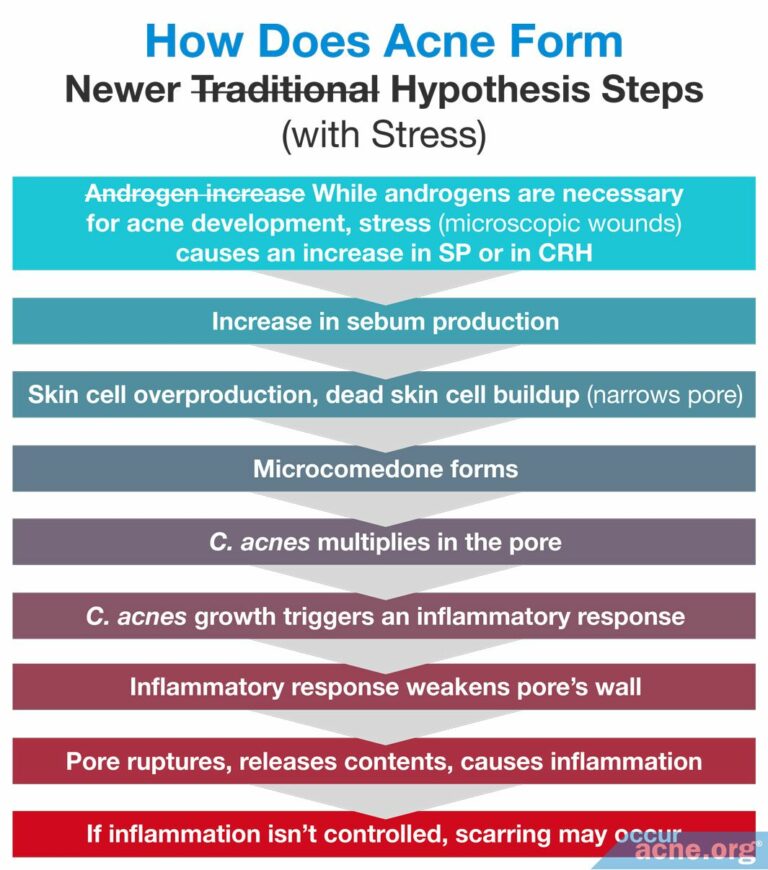 How Does Acne Form

Newer ~~Traditional~~ Hypothesis Steps (with Stress)

~~Androgen increase~~ While androgens are necessary for acne development, stress (microscopic wounds) causes an increase in SP or in CRH

Increase in sebum production

Skin cell overproduction, dead skin cell buildup (narrows pore)

Microcomedone forms

C. acnes multiplies in the pore

C. acnes growth triggers an inflammatory response

Inflammatory response weakens pore's wall

Pore ruptures, releases contents, causes inflammation

If inflammation isn't controlled, scarring may occur

acne.org®